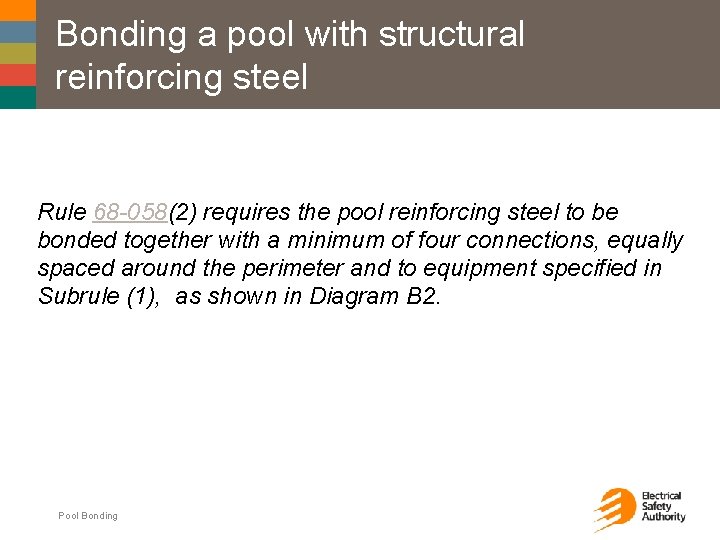 Bonding a pool with structural reinforcing steel

Rule 68-058(2) requires the pool reinforcing steel to be bonded together with a minimum of four connections, equally spaced around the perimeter and to equipment specified in Subrule (1),  as shown in Diagram B2.

Pool Bonding

Electrical Safety Authority